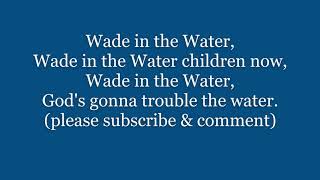 Wade in the Water,
Wade in the Water children now,
Wade in the Water,
God's gonna trouble the water.
(please subscribe & comment)